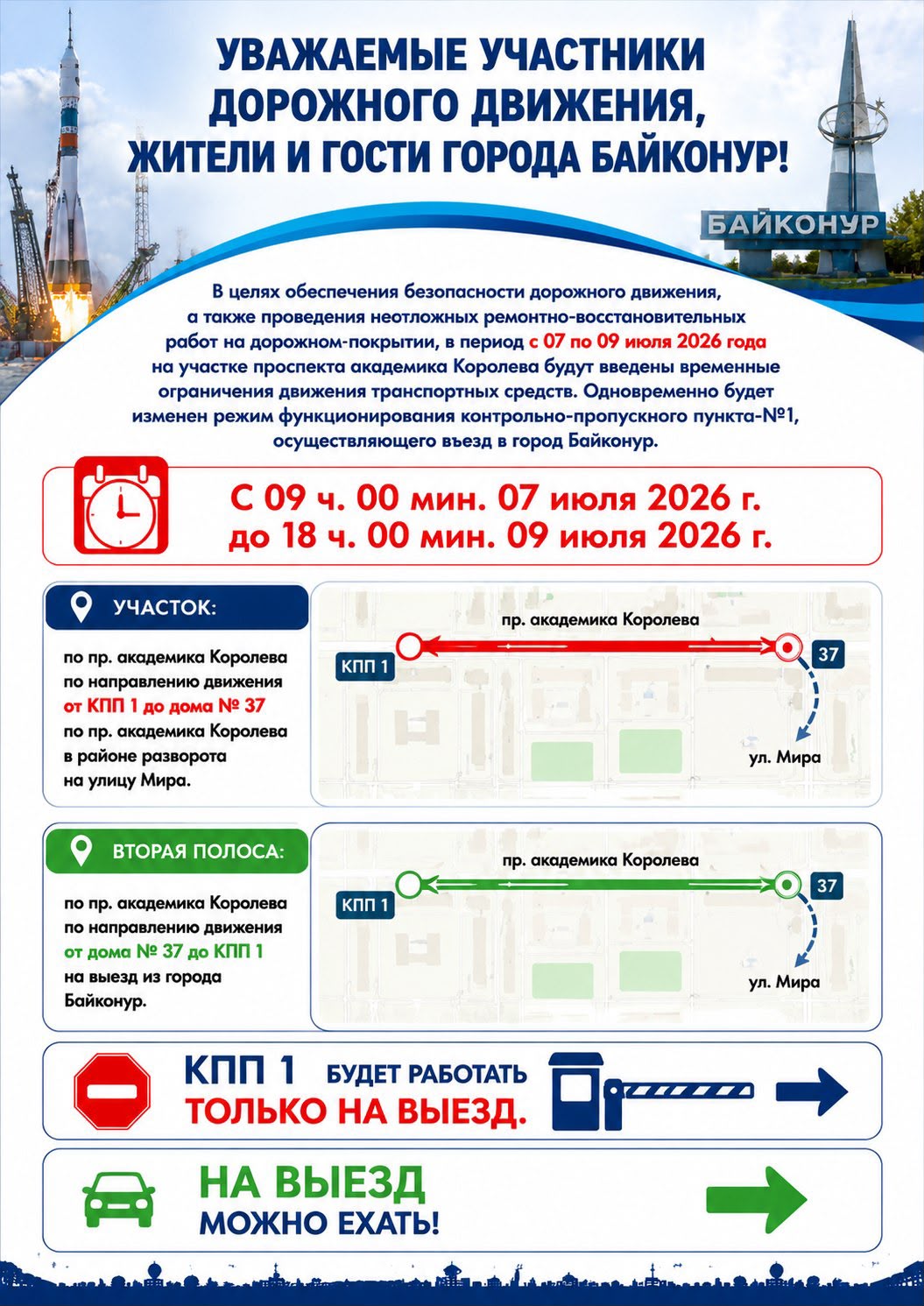 УВАЖАЕМЫЕ УЧАСТНИКИ ДОРОЖНОГО ДВИЖЕНИЯ, ЖИТЕЛИ И ГОСТИ ГОРОДА БАЙКОНУР!

БАЙКОНУР

В целях обеспечения безопасности дорожного движения, а также проведения неотложных ремонтно-восстановительных работ на дорожном-покрытии, в период с 07 по 09 июля 2026 года на участке проспекта академика Королева будут введены временные ограничения движения транспортных средств. Одновременно будет изменен режим функционирования контрольно-пропускного пункта-№1, осуществляющего въезд в город Байконур.

С 09 ч. 00 мин. 07 июля 2026 г. до 18 ч. 00 мин. 09 июля 2026 г.

УЧАСТОК:

по пр. академика Королева по направлению движения от КПП 1 до дома № 37 по пр. академика Королева в районе разворота на улицу Мира.

пр. академика Королева
КПП 1
37
ул. Мира

ВТОРАЯ ПОЛОСА:

по пр. академика Королева по направлению движения от дома № 37 до КПП 1 на выезд из города Байконур.

пр. академика Королева
КПП 1
37
ул. Мира

КПП 1 БУДЕТ РАБОТАТЬ ТОЛЬКО НА ВЫЕЗД.

НА ВЫЕЗД МОЖНО ЕХАТЬ!